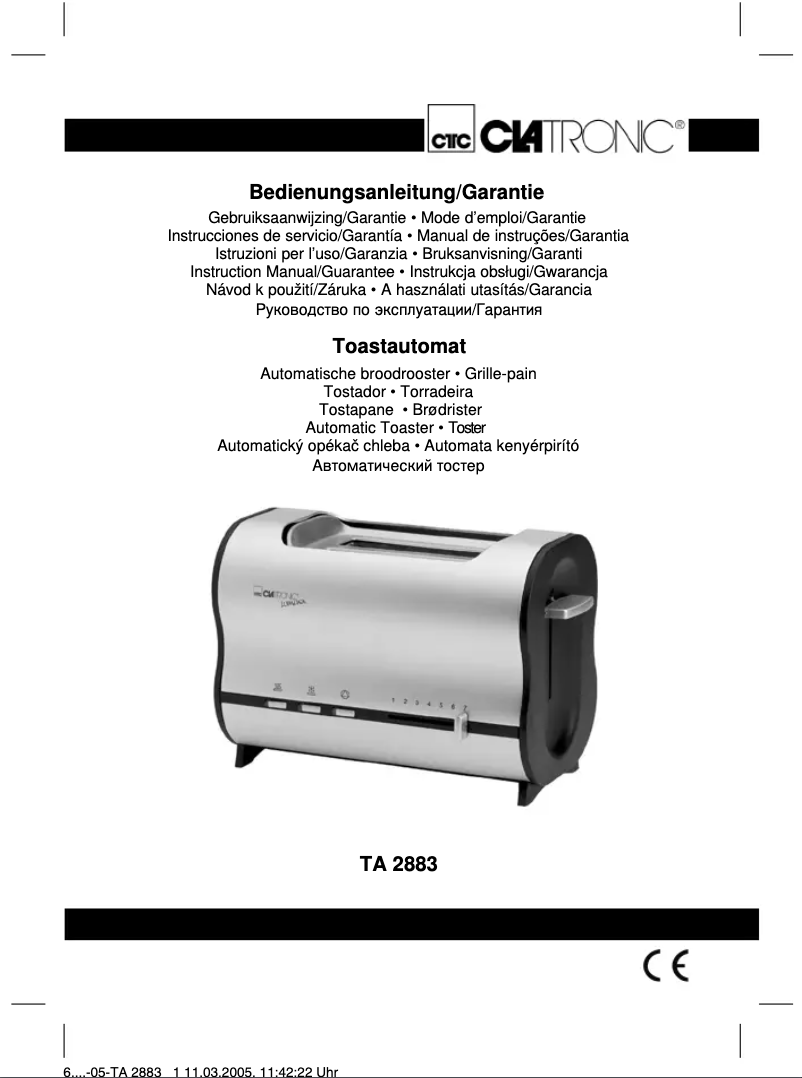 CTC CLATRONIC®

Bedienungsanleitung/Garantie

Gebruiksaanwijzing/Garantie • Mode d'emploi/Garantie
Instrucciones de servicio/Garantía • Manual de instruções/Garantia
Istruzioni per l'uso/Garanzia • Bruksanvisning/Garanti
Instruction Manual/Guarantee • Instrukcja obsługi/Gwarancja
Návod k použití/Záruka • A használati utasítás/Garancia
Руководство по эксплуатации/Гарантия

Toastautomat

Automatische broodrooster • Grille-pain
Tostador • Torradeira
Tostapane • Brødrister
Automatic Toaster • Toster
Automatický opékač chleba • Automata kenyérpirító
Автоматический тостер

CTC CLATRONIC

1 2 3 4 5 6 7

TA 2883

CE

6....-05-TA 2883 1 11.03.2005, 11:42:22 Uhr